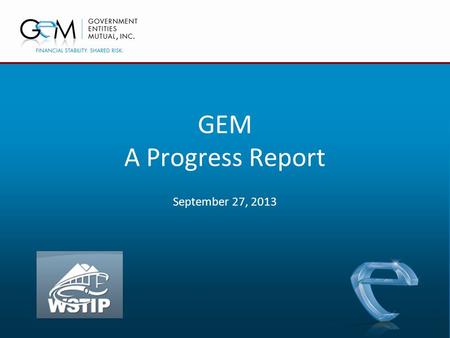 GEM GOVERNMENT ENTITIES MUTUAL, INC.
FINANCIAL STABILITY. SHARED RISK.

GEM
A Progress Report

September 27, 2013

WSTIP